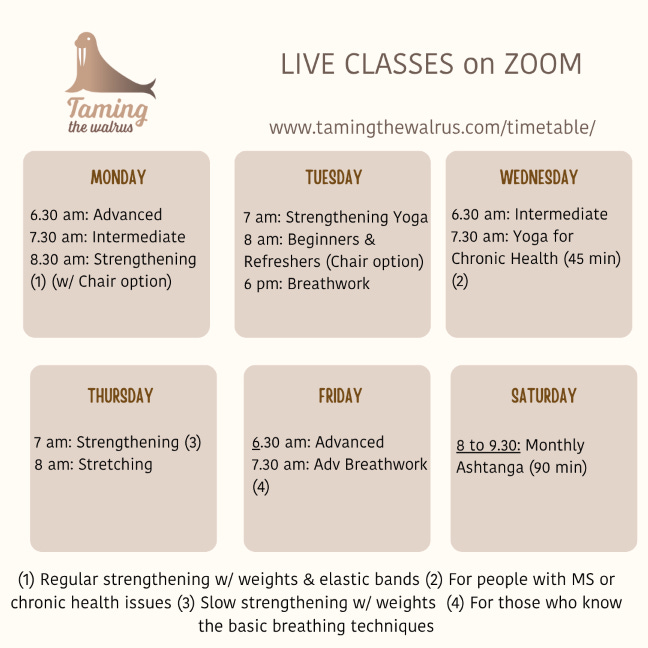 Taming the walrus

LIVE CLASSES on ZOOM

www.tamingthewalrus.com/timetable/

MONDAY

6.30 am: Advanced
7.30 am: Intermediate
8.30 am: Strengthening (1) (w/ Chair option)

TUESDAY

7 am: Strengthening Yoga
8 am: Beginners & Refreshers (Chair option)
6 pm: Breathwork

WEDNESDAY

6.30 am: Intermediate
7.30 am: Yoga for Chronic Health (45 min) (2)

THURSDAY

7 am: Strengthening (3)
8 am: Stretching

FRIDAY

6.30 am: Advanced
7.30 am: Adv Breathwork (4)

SATURDAY

8 to 9.30: Monthly Ashtanga (90 min)

(1) Regular strengthening w/ weights & elastic bands (2) For people with MS or chronic health issues (3) Slow strengthening w/ weights (4) For those who know the basic breathing techniques